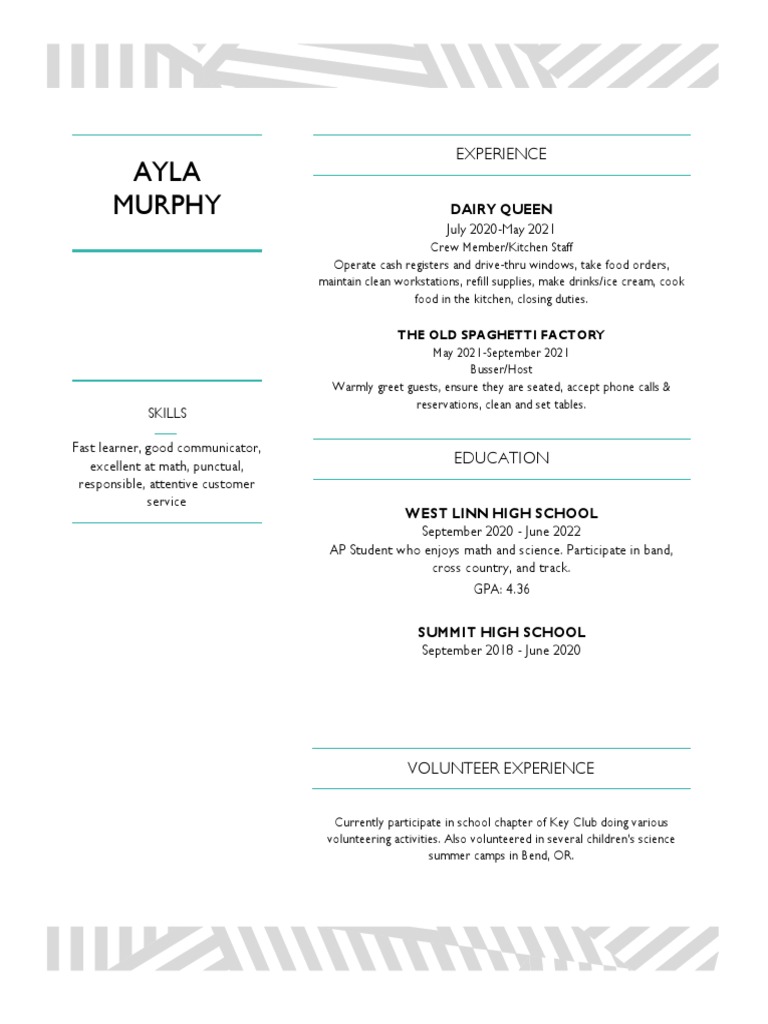 AYLA
MURPHY

SKILLS

Fast learner, good communicator, excellent at math, punctual, responsible, attentive customer service

EXPERIENCE

DAIRY QUEEN
July 2020-May 2021
Crew Member/Kitchen Staff
Operate cash registers and drive-thru windows, take food orders, maintain clean workstations, refill supplies, make drinks/ice cream, cook food in the kitchen, closing duties.

THE OLD SPAGHETTI FACTORY
May 2021-September 2021
Busser/Host
Warmly greet guests, ensure they are seated, accept phone calls & reservations, clean and set tables.

EDUCATION

WEST LINN HIGH SCHOOL
September 2020 - June 2022
AP Student who enjoys math and science. Participate in band, cross country, and track.
GPA: 4.36

SUMMIT HIGH SCHOOL
September 2018 - June 2020

VOLUNTEER EXPERIENCE

Currently participate in school chapter of Key Club doing various volunteering activities. Also volunteered in several children's science summer camps in Bend, OR.